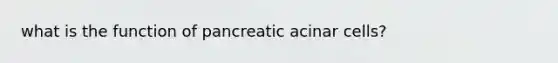 what is the function of pancreatic acinar cells?